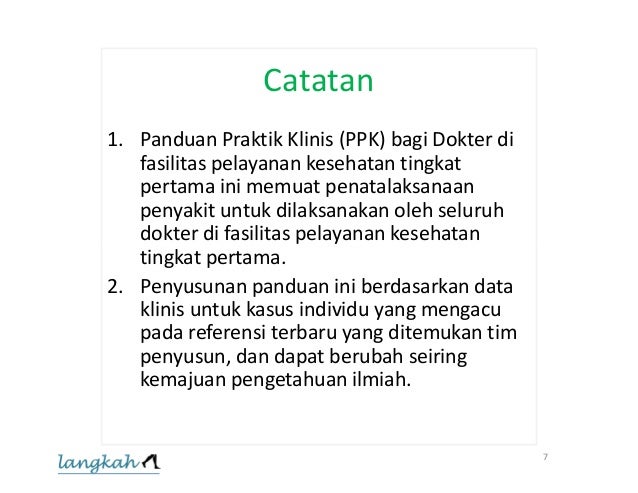 Catatan

1. Panduan Praktik Klinis (PPK) bagi Dokter di fasilitas pelayanan kesehatan tingkat pertama ini memuat penatalaksanaan penyakit untuk dilaksanakan oleh seluruh dokter di fasilitas pelayanan kesehatan tingkat pertama.

2. Penyusunan panduan ini berdasarkan data klinis untuk kasus individu yang mengacu pada referensi terbaru yang ditemukan tim penyusun, dan dapat berubah seiring kemajuan pengetahuan ilmiah.

langkah

7